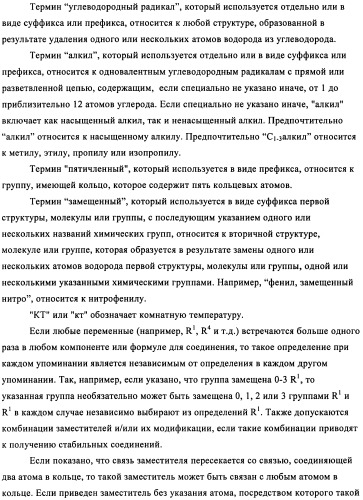 Термин "углеводородный радикал", который используется отдельно или в виде суффикса или префикса, относится к любой структуре, образованной в результате удаления одного или нескольких атомов водорода из углеводорода.

Термин "алкил", который используется отдельно или в виде суффикса или префикса, относится к одновалентным углеводородным радикалам с прямой или разветвленной цепью, содержащим, если специально не указано иначе, от 1 до приблизительно 12 атомов углерода. Если специально не указано иначе, "алкил" включает как насыщенный алкил, так и ненасыщенный алкил. Предпочтительно "алкил" относится к насыщенному алкилу. Предпочтительно "$C_{1-3}$алкил" относится к метилу, этилу, пропилу или изопропилу.

Термин "пятичленный", который используется в виде префикса, относится к группу, имеющей кольцо, которое содержит пять кольцевых атомов.

Термин "замещенный", который используется в виде суффикса первой структуры, молекулы или группы, с последующим указанием одного или нескольких названий химических групп, относится к вторичной структуре, молекуле или группе, которая образуется в результате замены одного или нескольких атомов водорода первой структуры, молекулы или группы, одной или несколькими указанными химическими группами. Например, "фенил, замещенный нитро", относится к нитрофенилу.

"КТ" или "кт" обозначает комнатную температуру.

Если любые переменные (например, $R^1$, $R^4$ и т.д.) встречаются больше одного раза в любом компоненте или формуле для соединения, то такое определение при каждом упоминании является независимым от определения в каждом другом упоминании. Так, например, если указано, что группа замещена 0-3 $R^1$, то указанная группа необязательно может быть замещена 0, 1, 2 или 3 группами $R^1$ и $R^1$ в каждом случае независимо выбирают из определений $R^1$. Также допускаются комбинации заместителей и/или их модификации, если такие комбинации приводят к получению стабильных соединений.

Если показано, что связь заместителя пересекается со связью, соединяющей два атома в кольце, то такой заместитель может быть связан с любым атомом в кольце. Если приведен заместитель без указания атома, посредством которого такой